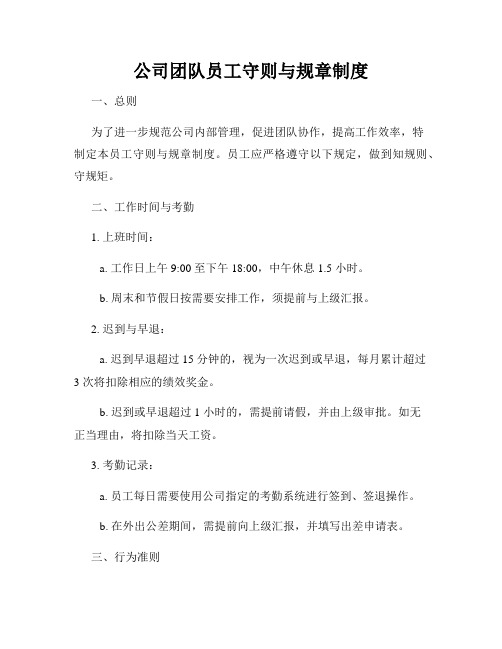 公司团队员工守则与规章制度

一、总则

为了进一步规范公司内部管理，促进团队协作，提高工作效率，特制定本员工守则与规章制度。员工应严格遵守以下规定，做到知规则、守规矩。

二、工作时间与考勤

1. 上班时间：

a. 工作日上午 9:00 至下午 18:00，中午休息 1.5 小时。

b. 周末和节假日按需要安排工作，须提前与上级汇报。

2. 迟到与早退：

a. 迟到早退超过 15 分钟的，视为一次迟到或早退，每月累计超过 3 次将扣除相应的绩效奖金。

b. 迟到或早退超过 1 小时的，需提前请假，并由上级审批。如无正当理由，将扣除当天工资。

3. 考勤记录：

a. 员工每日需要使用公司指定的考勤系统进行签到、签退操作。

b. 在外出公差期间，需提前向上级汇报，并填写出差申请表。

三、行为准则